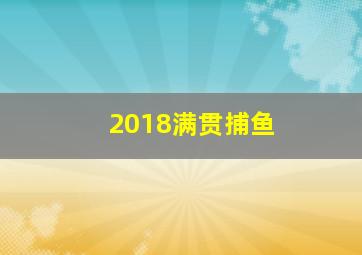 2018满贯捕鱼